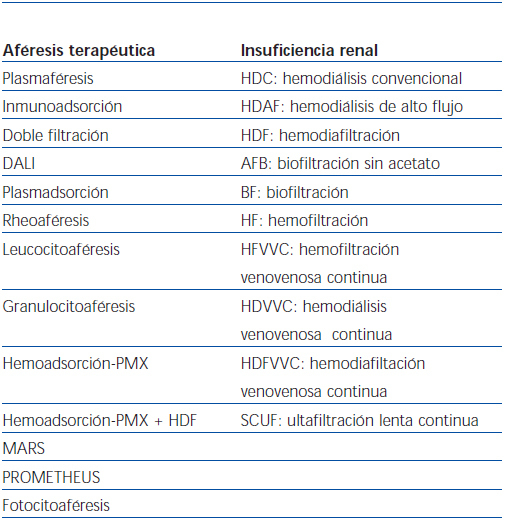 | Aféresis terapéutica | Insuficiencia renal |
|---|---|
| Plasmaféresis | HDC: hemodiálisis convencional |
| Inmunoadsorción | HDAF: hemodiálisis de alto flujo |
| Doble filtración | HDF: hemodiafiltración |
| DALI | AFB: biofiltración sin acetato |
| Plasmadsorción | BF: biofiltración |
| Rheoaféresis | HF: hemofiltración |
| Leucocitoaféresis | HFVVC: hemofiltración venovenosa continua |
| Granulocitoaféresis | HDVVC: hemodiálisis venovenosa continua |
| Hemoadsorción-PMX | HDFVVC: hemodiafiltación venovenosa continua |
| Hemoadsorción-PMX + HDF | SCUF: ultafiltración lenta continua |
| MARS | |
| PROMETHEUS | |
| Fotocitoaféresis | |